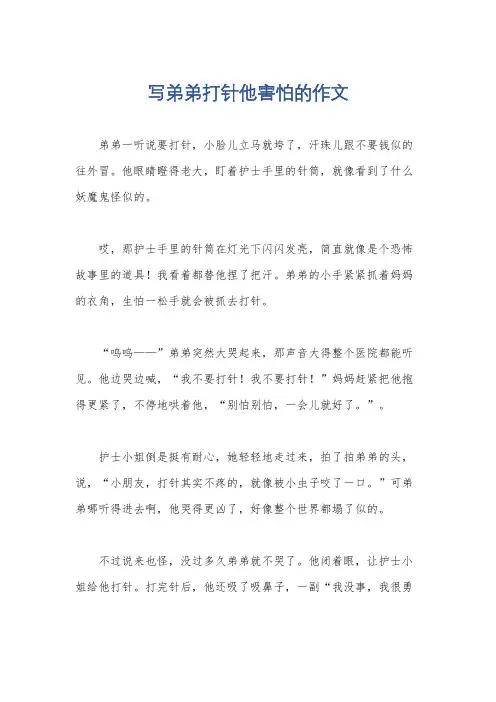 写弟弟打针他害怕的作文

弟弟一听说要打针，小脸儿立马就垮了，汗珠儿跟不要钱似的往外冒。他眼睛瞪得老大，盯着护士手里的针筒，就像看到了什么妖魔鬼怪似的。

哎，那护士手里的针筒在灯光下闪闪发亮，简直就像是个恐怖故事里的道具！我看着都替他捏了把汗。弟弟的小手紧紧抓着妈妈的衣角，生怕一松手就会被抓去打针。

“呜呜——”弟弟突然大哭起来，那声音大得整个医院都能听见。他边哭边喊，“我不要打针！我不要打针！”妈妈赶紧把他抱得更紧了，不停地哄着他，“别怕别怕，一会儿就好了。”。

护士小姐倒是挺有耐心，她轻轻地走过来，拍了拍弟弟的头，说，“小朋友，打针其实不疼的，就像被小虫子咬了一口。”可弟弟哪听得进去啊，他哭得更凶了，好像整个世界都塌了似的。

不过说来也怪，没过多久弟弟就不哭了。他闭着眼，让护士小姐给他打针。打完针后，他还吸了吸鼻子，一副“我没事，我很勇